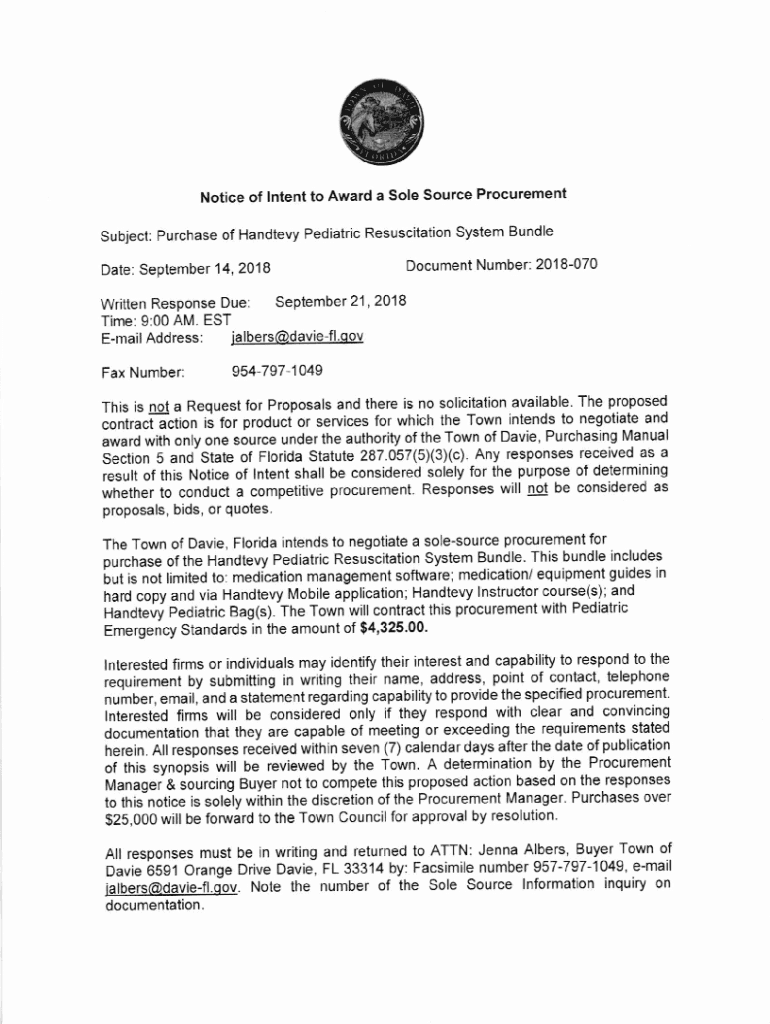 TOWN OF DAVIE
FLORIDA

Notice of Intent to Award a Sole Source Procurement

Subject: Purchase of Handtevy Pediatric Resuscitation System Bundle

Date: September 14, 2018 Document Number: 2018-070

Written Response Due: September 21, 2018
Time: 9:00 AM. EST
E-mail Address: jalbers@davie-fl.gov

Fax Number: 954-797-1049

This is not a Request for Proposals and there is no solicitation available. The proposed contract action is for product or services for which the Town intends to negotiate and award with only one source under the authority of the Town of Davie, Purchasing Manual Section 5 and State of Florida Statute 287.057(5)(3)(c). Any responses received as a result of this Notice of Intent shall be considered solely for the purpose of determining whether to conduct a competitive procurement. Responses will not be considered as proposals, bids, or quotes.

The Town of Davie, Florida intends to negotiate a sole-source procurement for purchase of the Handtevy Pediatric Resuscitation System Bundle. This bundle includes but is not limited to: medication management software; medication/ equipment guides in hard copy and via Handtevy Mobile application; Handtevy Instructor course(s); and Handtevy Pediatric Bag(s). The Town will contract this procurement with Pediatric Emergency Standards in the amount of $4,325.00.

Interested firms or individuals may identify their interest and capability to respond to the requirement by submitting in writing their name, address, point of contact, telephone number, email, and a statement regarding capability to provide the specified procurement. Interested firms will be considered only if they respond with clear and convincing documentation that they are capable of meeting or exceeding the requirements stated herein. All responses received within seven (7) calendar days after the date of publication of this synopsis will be reviewed by the Town. A determination by the Procurement Manager & sourcing Buyer not to compete this proposed action based on the responses to this notice is solely within the discretion of the Procurement Manager. Purchases over $25,000 will be forward to the Town Council for approval by resolution.

All responses must be in writing and returned to ATTN: Jenna Albers, Buyer Town of Davie 6591 Orange Drive Davie, FL 33314 by: Facsimile number 957-797-1049, e-mail jalbers@davie-fl.gov. Note the number of the Sole Source Information inquiry on documentation.